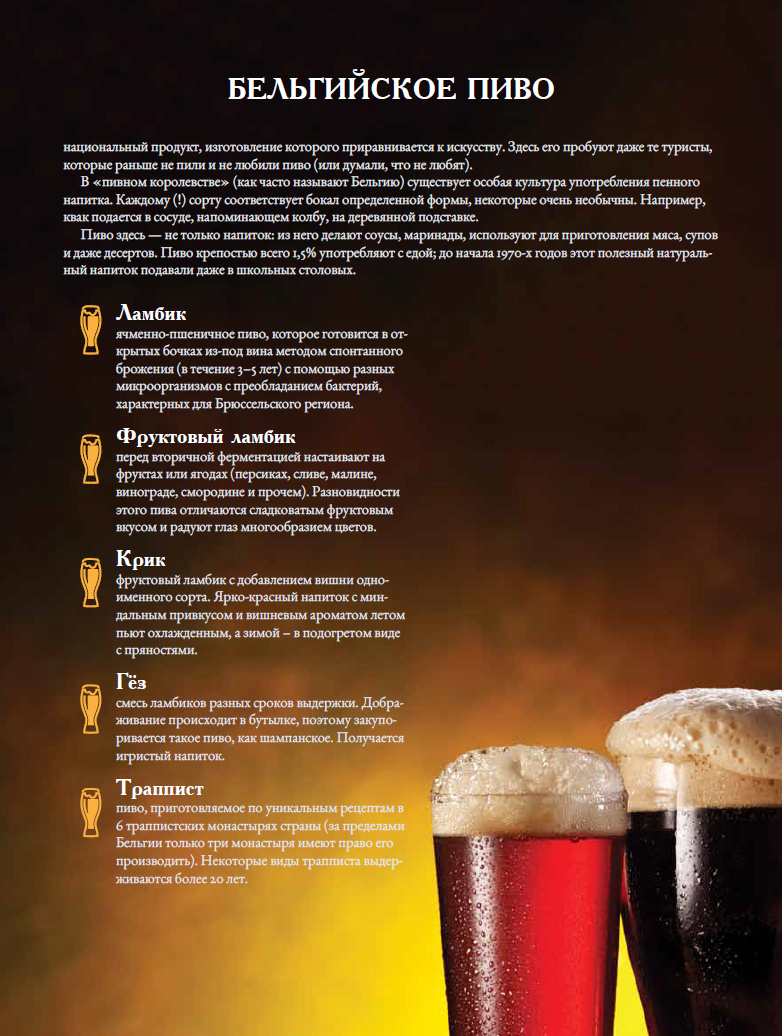 БЕЛЬГИЙСКОЕ ПИВО

национальный продукт, изготовление которого приравнивается к искусству. Здесь его пробуют даже те туристы, которые раньше не пили и не любили пиво (или думали, что не любят).

В «пивном королевстве» (как часто называют Бельгию) существует особая культура употребления пенного напитка. Каждому (!) сорту соответствует бокал определенной формы, некоторые очень необычны. Например, квак подается в сосуде, напоминающем колбу, на деревянной подставке.

Пиво здесь — не только напиток: из него делают соусы, маринады, используют для приготовления мяса, супов и даже десертов. Пиво крепостью всего 1,5% употребляют с едой; до начала 1970-х годов этот полезный натуральный напиток подавали даже в школьных столовых.

Ламбик
ячменно-пшеничное пиво, которое готовится в открытых бочках из-под вина методом спонтанного брожения (в течение 3–5 лет) с помощью разных микроорганизмов с преобладанием бактерий, характерных для Брюссельского региона.

Фруктовый ламбик
перед вторичной ферментацией настаивают на фруктах или ягодах (персиках, сливе, малине, винограде, смородине и прочем). Разновидности этого пива отличаются сладковатым фруктовым вкусом и радуют глаз многообразием цветов.

Крик
фруктовый ламбик с добавлением вишни одноименного сорта. Ярко-красный напиток с миндальным привкусом и вишневым ароматом летом пьют охлажденным, а зимой – в подогретом виде с пряностями.

Гёз
смесь ламбиков разных сроков выдержки. Дображивание происходит в бутылке, поэтому закупоривается такое пиво, как шампанское. Получается игристый напиток.

Траппист
пиво, приготовляемое по уникальным рецептам в 6 траппистских монастырях страны (за пределами Бельгии только три монастыря имеют право его производить). Некоторые виды трапписта выдерживаются более 20 лет.